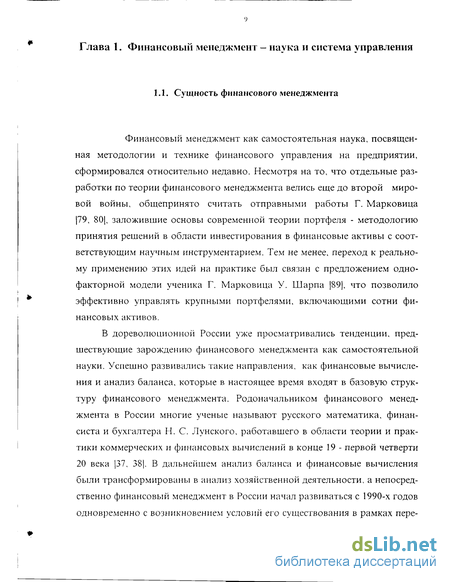 9

Глава 1. Финансовый менеджмент – наука и система управления

1.1. Сущность финансового менеджмента

Финансовый менеджмент как самостоятельная наука, посвященная методологии и технике финансового управления на предприятии, сформировался относительно недавно. Несмотря на то, что отдельные разработки по теории финансового менеджмента велись еще до второй мировой войны, общепринято считать отправными работы Г. Марковица [79, 80], заложившие основы современной теории портфеля - методологию принятия решений в области инвестирования в финансовые активы с соответствующим научным инструментарием. Тем не менее, переход к реальному применению этих идей на практике был связан с предложением однофакторной модели ученика Г. Марковица У. Шарпа [89], что позволило эффективно управлять крупными портфелями, включающими сотни финансовых активов.

В дореволюционной России уже просматривались тенденции, предшествующие зарождению финансового менеджмента как самостоятельной науки. Успешно развивались такие направления, как финансовые вычисления и анализ баланса, которые в настоящее время входят в базовую структуру финансового менеджмента. Родоначальником финансового менеджмента в России многие ученые называют русского математика, финансиста и бухгалтера Н. С. Лунского, работавшего в области теории и практики коммерческих и финансовых вычислений в конце 19 - первой четверти 20 века [37, 38]. В дальнейшем анализ баланса и финансовые вычисления были трансформированы в анализ хозяйственной деятельности, а непосредственно финансовый менеджмент в России начал развиваться с 1990-х годов одновременно с возникновением условий его существования в рамках пере-

dsLib.net
библиотека диссертаций